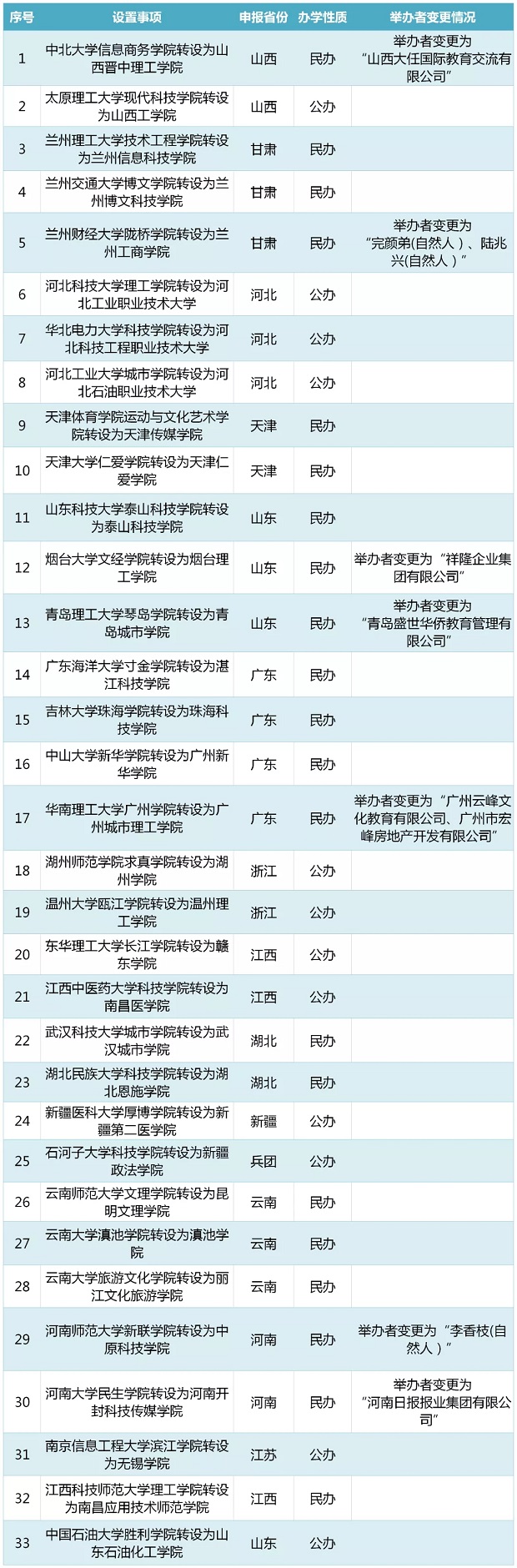 | 序号 | 设置事项 | 申报省份 | 办学性质 | 举办者变更情况 |
|---|---|---|---|---|
| 1 | 中北大学信息商务学院转设为山西晋中理工学院 | 山西 | 民办 | 举办者变更为“山西大任国际教育交流有限公司” |
| 2 | 太原理工大学现代科技学院转设为山西工学院 | 山西 | 公办 | |
| 3 | 兰州理工大学技术工程学院转设为兰州信息科技学院 | 甘肃 | 民办 | |
| 4 | 兰州交通大学博文学院转设为兰州博文科技学院 | 甘肃 | 民办 | |
| 5 | 兰州财经大学陇桥学院转设为兰州工商学院 | 甘肃 | 民办 | 举办者变更为“完颜弟(自然人)、陆兆兴(自然人)” |
| 6 | 河北科技大学理工学院转设为河北工业职业技术大学 | 河北 | 公办 | |
| 7 | 华北电力大学科技学院转设为河北科技工程职业技术大学 | 河北 | 公办 | |
| 8 | 河北工业大学城市学院转设为河北石油职业技术大学 | 河北 | 公办 | |
| 9 | 天津体育学院运动与文化艺术学院转设为天津传媒学院 | 天津 | 民办 | |
| 10 | 天津大学仁爱学院转设为天津仁爱学院 | 天津 | 民办 | |
| 11 | 山东科技大学泰山科技学院转设为泰山科技学院 | 山东 | 民办 | |
| 12 | 烟台大学文经学院转设为烟台理工学院 | 山东 | 民办 | 举办者变更为“祥隆企业集团有限公司” |
| 13 | 青岛理工大学琴岛学院转设为青岛城市学院 | 山东 | 民办 | 举办者变更为“青岛盛世华侨教育管理有限公司” |
| 14 | 广东海洋大学寸金学院转设为湛江科技学院 | 广东 | 民办 | |
| 15 | 吉林大学珠海学院转设为珠海科技学院 | 广东 | 民办 | |
| 16 | 中山大学新华学院转设为广州新华学院 | 广东 | 民办 | |
| 17 | 华南理工大学广州学院转设为广州城市理工学院 | 广东 | 民办 | 举办者变更为“广州云峰文化教育有限公司、广州市宏峰房地产开发有限公司” |
| 18 | 湖州师范学院求真学院转设为湖州学院 | 浙江 | 公办 | |
| 19 | 温州大学瓯江学院转设为温州理工学院 | 浙江 | 公办 | |
| 20 | 东华理工大学长江学院转设为赣东学院 | 江西 | 公办 | |
| 21 | 江西中医药大学科技学院转设为南昌医学院 | 江西 | 公办 | |
| 22 | 武汉科技大学城市学院转设为武汉城市学院 | 湖北 | 民办 | |
| 23 | 湖北民族大学科技学院转设为湖北恩施学院 | 湖北 | 民办 | |
| 24 | 新疆医科大学厚博学院转设为新疆第二医学院 | 新疆 | 公办 | |
| 25 | 石河子大学科技学院转设为新疆政法学院 | 兵团 | 公办 | |
| 26 | 云南师范大学文理学院转设为昆明文理学院 | 云南 | 民办 | |
| 27 | 云南大学滇池学院转设为滇池学院 | 云南 | 民办 | |
| 28 | 云南大学旅游文化学院转设为丽江文化旅游学院 | 云南 | 民办 | |
| 29 | 河南师范大学新联学院转设为中原科技学院 | 河南 | 民办 | 举办者变更为“李香枝(自然人)” |
| 30 | 河南大学民生学院转设为河南开封科技传媒学院 | 河南 | 民办 | 举办者变更为“河南日报报业集团有限公司” |
| 31 | 南京信息工程大学滨江学院转设为无锡学院 | 江苏 | 公办 | |
| 32 | 江西科技师范大学理工学院转设为南昌应用技术师范学院 | 江西 | 民办 | |
| 33 | 中国石油大学胜利学院转设为山东石油化工学院 | 山东 | 公办 | |